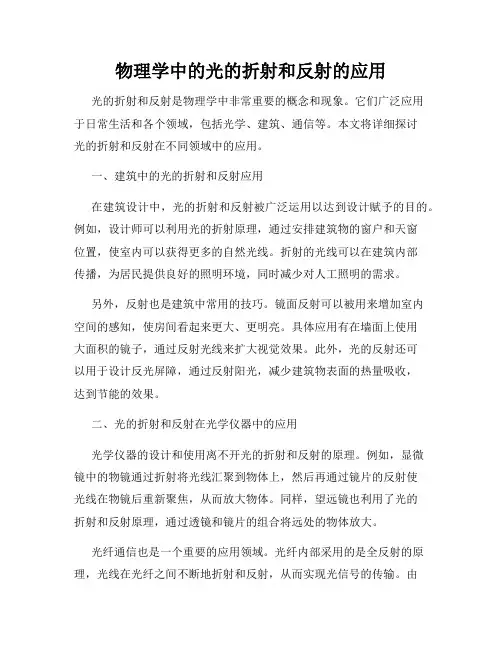 物理学中的光的折射和反射的应用

光的折射和反射是物理学中非常重要的概念和现象。它们广泛应用于日常生活和各个领域，包括光学、建筑、通信等。本文将详细探讨光的折射和反射在不同领域中的应用。

一、建筑中的光的折射和反射应用

在建筑设计中，光的折射和反射被广泛运用以达到设计赋予的目的。例如，设计师可以利用光的折射原理，通过安排建筑物的窗户和天窗位置，使室内可以获得更多的自然光线。折射的光线可以在建筑内部传播，为居民提供良好的照明环境，同时减少对人工照明的需求。

另外，反射也是建筑中常用的技巧。镜面反射可以被用来增加室内空间的感知，使房间看起来更大、更明亮。具体应用有在墙面上使用大面积的镜子，通过反射光线来扩大视觉效果。此外，光的反射还可以用于设计反光屏障，通过反射阳光，减少建筑物表面的热量吸收，达到节能的效果。

二、光的折射和反射在光学仪器中的应用

光学仪器的设计和使用离不开光的折射和反射的原理。例如，显微镜中的物镜通过折射将光线汇聚到物体上，然后再通过镜片的反射使光线在物镜后重新聚焦，从而放大物体。同样，望远镜也利用了光的折射和反射原理，通过透镜和镜片的组合将远处的物体放大。

光纤通信也是一个重要的应用领域。光纤内部采用的是全反射的原理，光线在光纤之间不断地折射和反射，从而实现光信号的传输。由